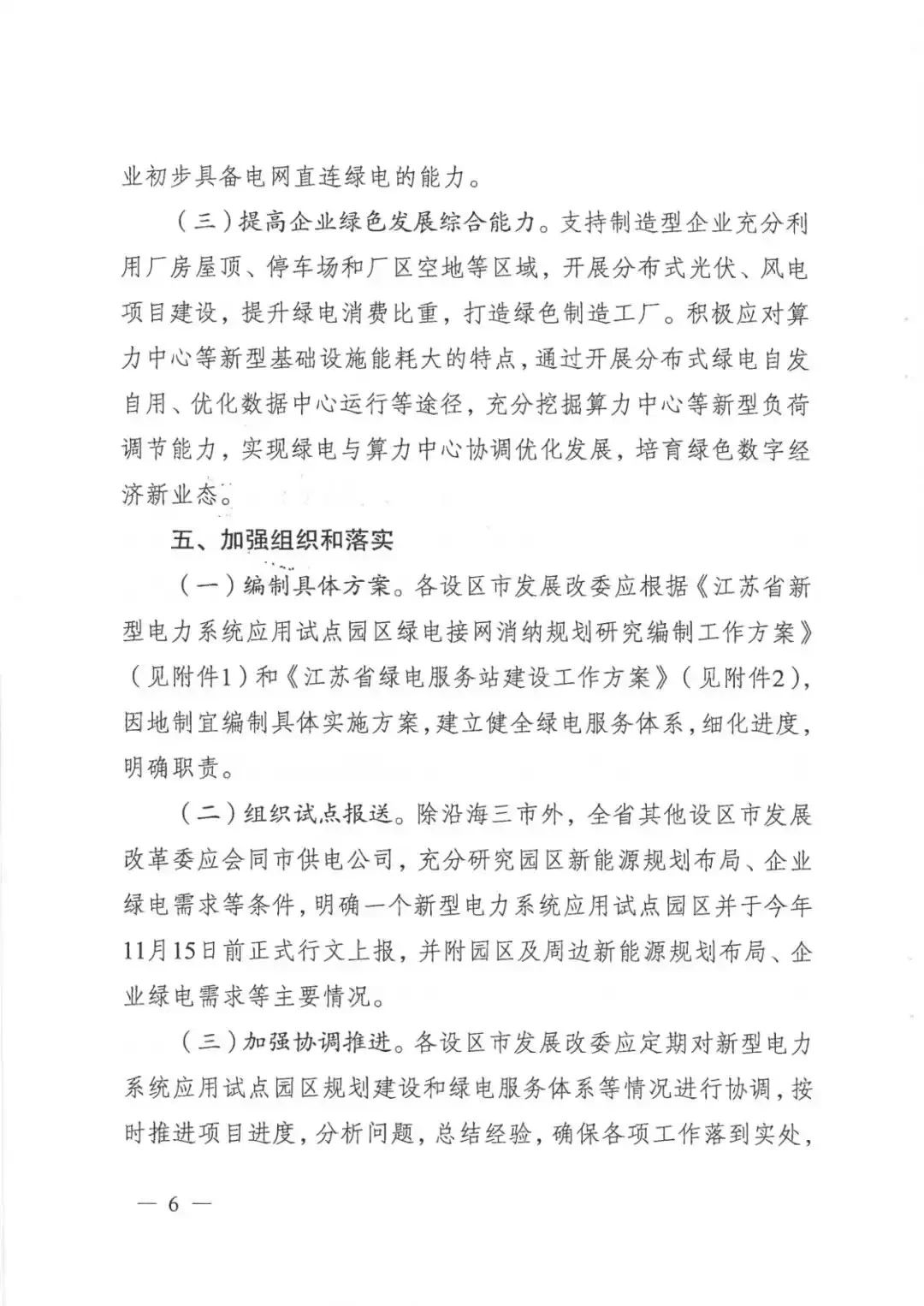 业初步具备电网直连绿电的能力。

（三）提高企业绿色发展综合能力。支持制造型企业充分利用厂房屋顶、停车场和厂区空地等区域，开展分布式光伏、风电项目建设，提升绿电消费比重，打造绿色制造工厂。积极应对算力中心等新型基础设施能耗大的特点，通过开展分布式绿电自发自用、优化数据中心运行等途径，充分挖掘算力中心等新型负荷调节能力，实现绿电与算力中心协调优化发展，培育绿色数字经济新业态。

五、加强组织和落实

（一）编制具体方案。各设区市发展改委应根据《江苏省新型电力系统应用试点园区绿电接网消纳规划研究编制工作方案》（见附件1）和《江苏省绿电服务站建设工作方案》（见附件2），因地制宜编制具体实施方案，建立健全绿电服务体系，细化进度，明确职责。

（二）组织试点报送。除沿海三市外，全省其他设区市发展改革委应会同市供电公司，充分研究园区新能源规划布局、企业绿电需求等条件，明确一个新型电力系统应用试点园区并于今年11月15日前正式行文上报，并附园区及周边新能源规划布局、企业绿电需求等主要情况。

（三）加强协调推进。各设区市发展改委应定期对新型电力系统应用试点园区规划建设和绿电服务体系等情况进行协调，按时推进项目进度，分析问题，总结经验，确保各项工作落到实处，

— 6 —